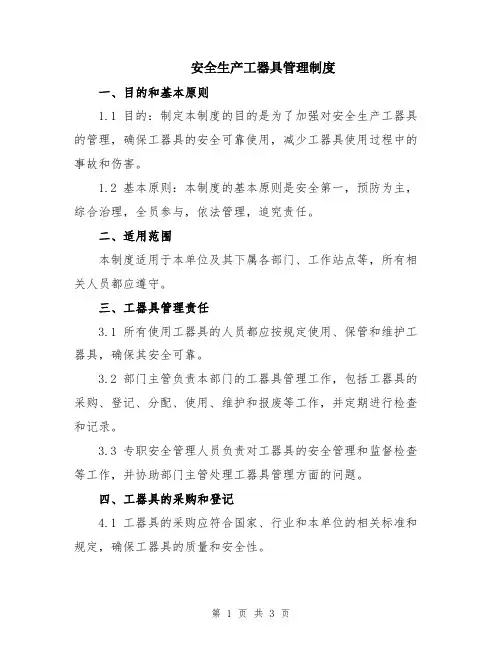 安全生产工器具管理制度

一、目的和基本原则

1.1 目的：制定本制度的目的是为了加强对安全生产工器具的管理，确保工器具的安全可靠使用，减少工器具使用过程中的事故和伤害。

1.2 基本原则：本制度的基本原则是安全第一，预防为主，综合治理，全员参与，依法管理，追究责任。

二、适用范围

本制度适用于本单位及其下属各部门、工作站点等，所有相关人员都应遵守。

三、工器具管理责任

3.1 所有使用工器具的人员都应按规定使用、保管和维护工器具，确保其安全可靠。

3.2 部门主管负责本部门的工器具管理工作，包括工器具的采购、登记、分配、使用、维护和报废等工作，并定期进行检查和记录。

3.3 专职安全管理人员负责对工器具的安全管理和监督检查等工作，并协助部门主管处理工器具管理方面的问题。

四、工器具的采购和登记

4.1 工器具的采购应符合国家、行业和本单位的相关标准和规定，确保工器具的质量和安全性。

第 1 页 共 3 页